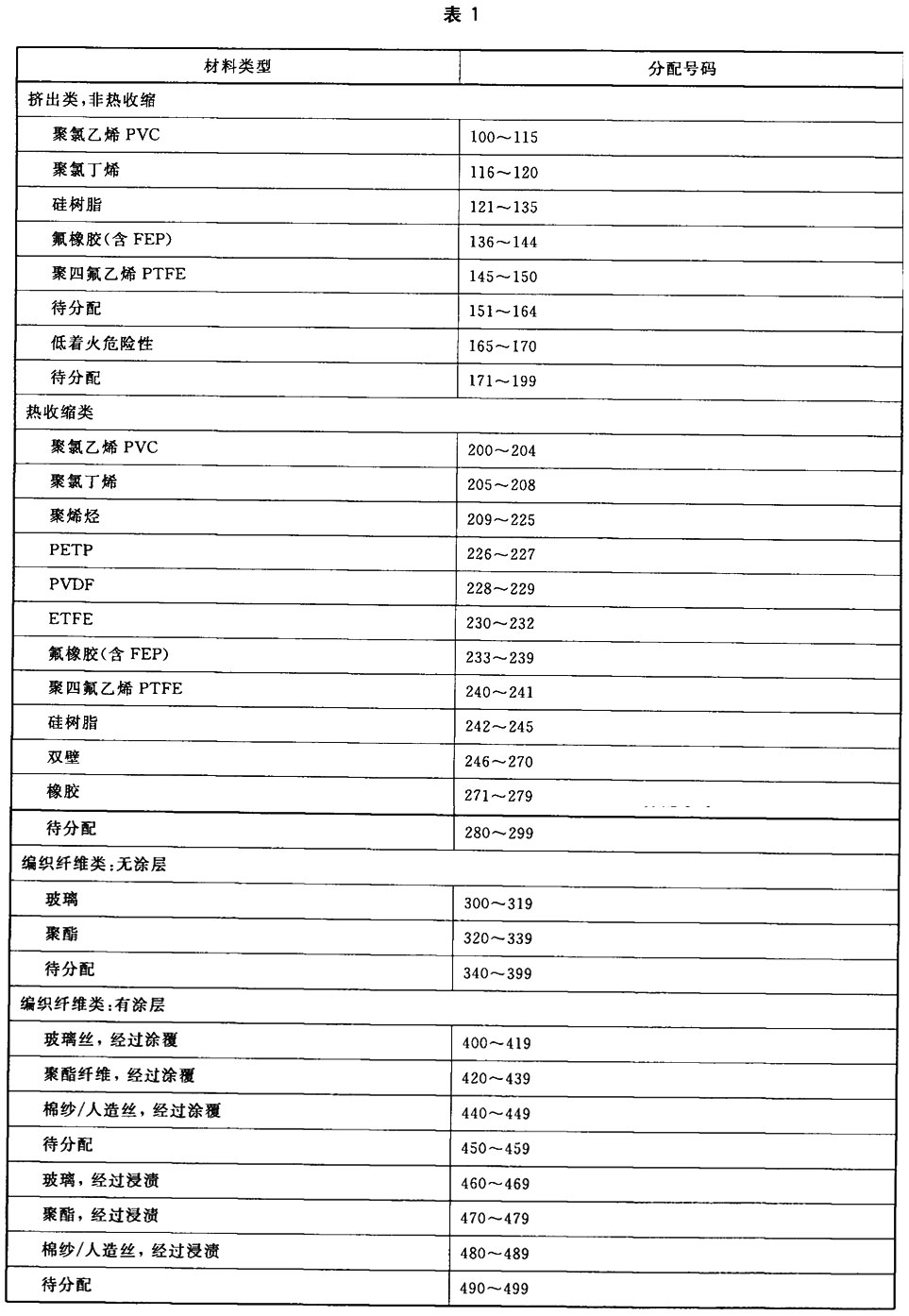 表 1

| 材料类型 | 分配号码 |
|---|---|
| 挤出类,非热收缩 | |
| 聚氯乙烯 PVC | 100～115 |
| 聚氯丁烯 | 116～120 |
| 硅树脂 | 121～135 |
| 氟橡胶(含 FEP) | 136～144 |
| 聚四氟乙烯 PTFE | 145～150 |
| 待分配 | 151～164 |
| 低着火危险性 | 165～170 |
| 待分配 | 171～199 |
| 热收缩类 | |
| 聚氯乙烯 PVC | 200～204 |
| 聚氯丁烯 | 205～208 |
| 聚烯烃 | 209～225 |
| PETP | 226～227 |
| PVDF | 228～229 |
| ETFE | 230～232 |
| 氟橡胶(含 FEP) | 233～239 |
| 聚四氟乙烯 PTFE | 240～241 |
| 硅树脂 | 242～245 |
| 双壁 | 246～270 |
| 橡胶 | 271～279 |
| 待分配 | 280～299 |
| 编织纤维类:无涂层 | |
| 玻璃 | 300～319 |
| 聚酯 | 320～339 |
| 待分配 | 340～399 |
| 编织纤维类:有涂层 | |
| 玻璃丝，经过涂覆 | 400～419 |
| 聚酯纤维，经过涂覆 | 420～439 |
| 棉纱/人造丝，经过涂覆 | 440～449 |
| 待分配 | 450～459 |
| 玻璃，经过浸渍 | 460～469 |
| 聚酯，经过浸渍 | 470～479 |
| 棉纱/人造丝，经过浸渍 | 480～489 |
| 待分配 | 490～499 |